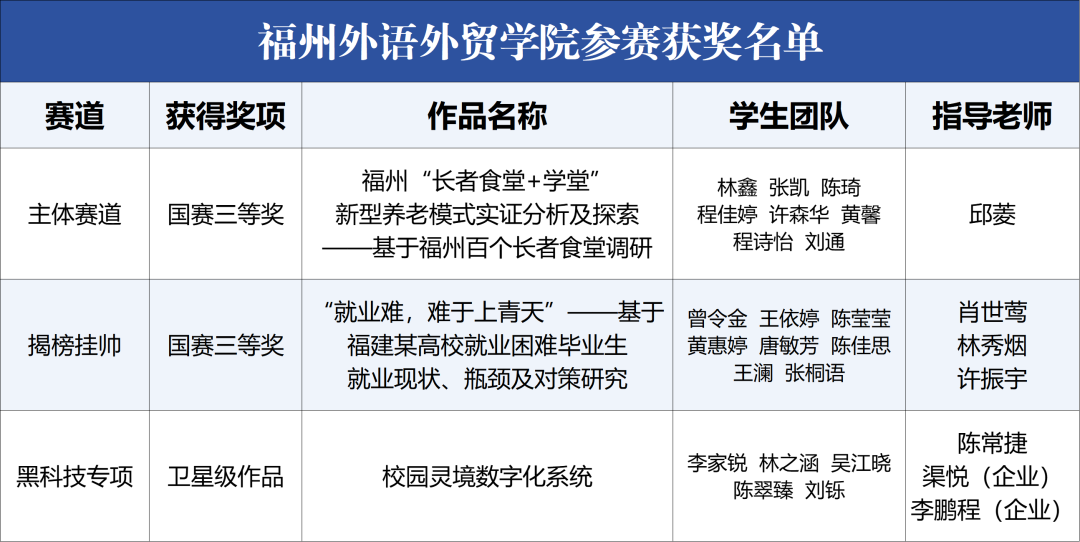 福州外语外贸学院参赛获奖名单

| 赛道 | 获得奖项 | 作品名称 | 学生团队 | 指导老师 |
|---|---|---|---|---|
| 主体赛道 | 国赛三等奖 | 福州“长者食堂+学堂”新型养老模式实证分析及探索——基于福州百个长者食堂调研 | 林鑫 张凯 陈琦 程佳婷 许森华 黄馨 程诗怡 刘通 | 邱菱 |
| 揭榜挂帅 | 国赛三等奖 | “就业难，难于上青天”——基于福建某高校就业困难毕业生就业现状、瓶颈及对策研究 | 曾令金 王依婷 陈莹莹 黄惠婷 唐敏芳 陈佳思 王澜 张桐语 | 肖世莺 林秀烟 许振宇 |
| 黑科技专项 | 卫星级作品 | 校园灵境数字化系统 | 李家锐 林之涵 吴江晓 陈翠臻 刘铄 | 陈常捷 渠悦（企业） 李鹏程（企业） |